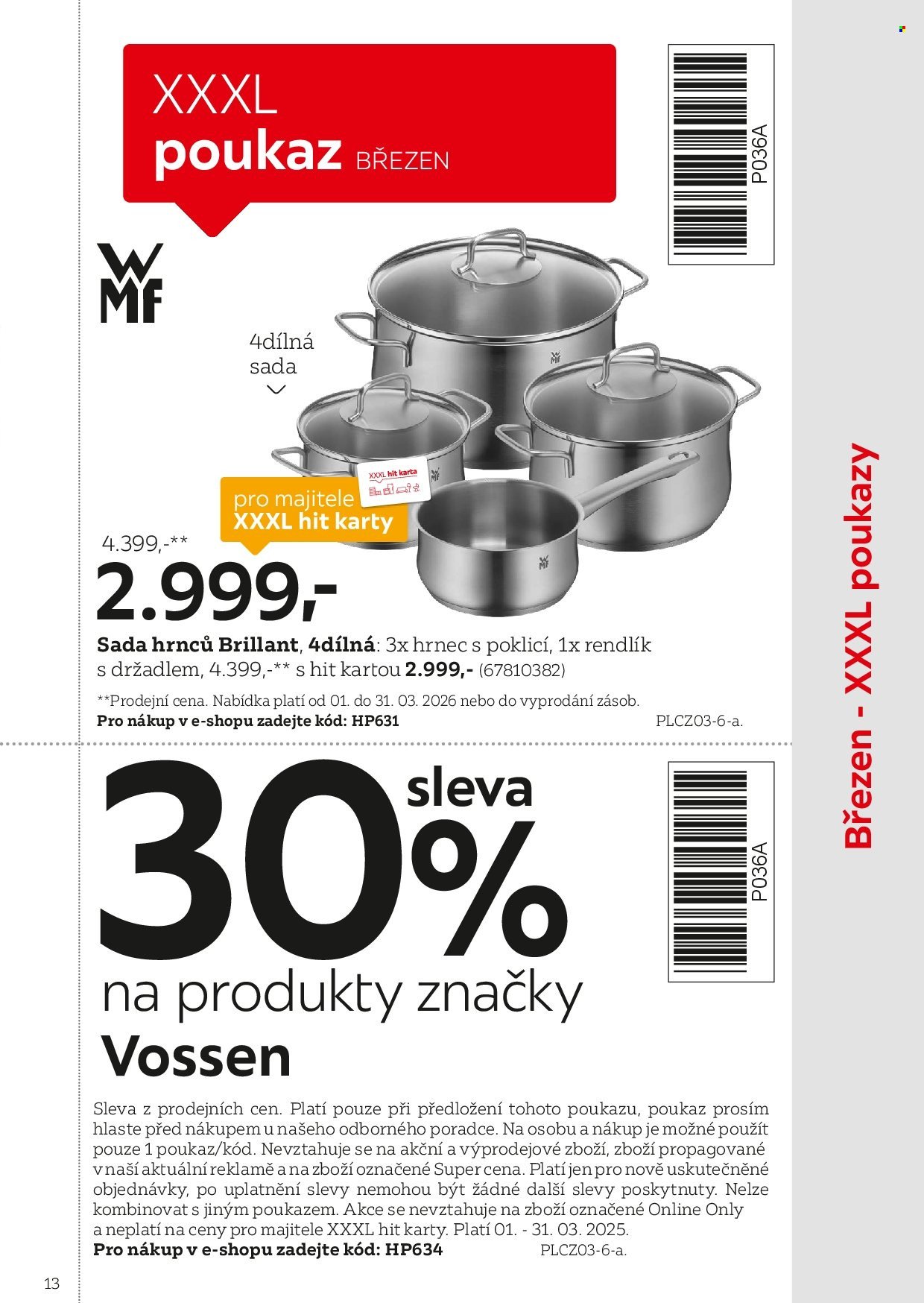 XXXL
poukaz BŘEZEN

P036A

WMF

4dílná sada

XXXL hit karta

pro majitele
XXXL hit karty

4.399,-**
2.999,-

Sada hrnců Brillant, 4dílná: 3x hrnec s poklicí, 1x rendlík s držadlem, 4.399,-** s hit kartou 2.999,- (67810382)

**Prodejní cena. Nabídka platí od 01. do 31. 03. 2026 nebo do vyprodání zásob.
Pro nákup v e-shopu zadejte kód: HP631 PLCZ03-6-a.

30% sleva

P036A

na produkty značky
Vossen

Sleva z prodejních cen. Platí pouze při předložení tohoto poukazu, poukaz prosím hlaste před nákupem u našeho odborného poradce. Na osobu a nákup je možné použít pouze 1 poukaz/kód. Nevztahuje se na akční a výprodejové zboží, zboží propagované v naší aktuální reklamě a na zboží označené Super cena. Platí jen pro nově uskutečněné objednávky, po uplatnění slevy nemohou být žádné další slevy poskytnuty. Nelze kombinovat s jiným poukazem. Akce se nevztahuje na zboží označené Online Only a neplatí na ceny pro majitele XXXL hit karty. Platí 01. - 31. 03. 2025.
Pro nákup v e-shopu zadejte kód: HP634 PLCZ03-6-a.

Březen - XXXL poukazy

13